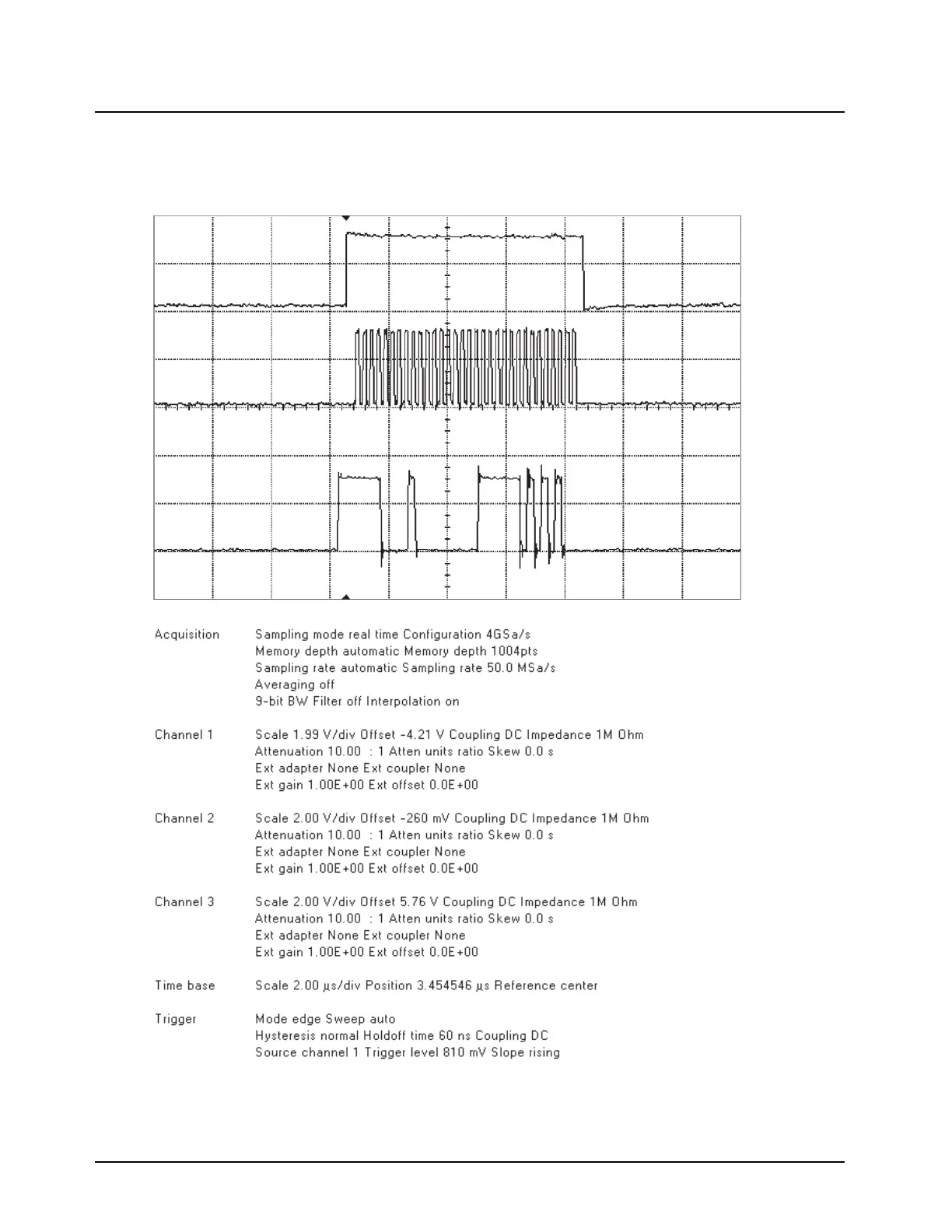 Acquisition Sampling mode real time Configuration 4GSa/s
Memory depth automatic Memory depth 1004pts
Sampling rate automatic Sampling rate 50.0 MSa/s
Averaging off
9-bit BW Filter off Interpolation on

Channel 1 Scale 1.99 V/div Offset -4.21 V Coupling DC Impedance 1M Ohm
Attenuation 10.00 : 1 Atten units ratio Skew 0.0 s
Ext adapter None Ext coupler None
Ext gain 1.00E+00 Ext offset 0.0E+00

Channel 2 Scale 2.00 V/div Offset -260 mV Coupling DC Impedance 1M Ohm
Attenuation 10.00 : 1 Atten units ratio Skew 0.0 s
Ext adapter None Ext coupler None
Ext gain 1.00E+00 Ext offset 0.0E+00

Channel 3 Scale 2.00 V/div Offset 5.76 V Coupling DC Impedance 1M Ohm
Attenuation 10.00 : 1 Atten units ratio Skew 0.0 s
Ext adapter None Ext coupler None
Ext gain 1.00E+00 Ext offset 0.0E+00

Time base Scale 2.00 µs/div Position 3.454546 µs Reference center

Trigger Mode edge Sweep auto
Hysteresis normal Holdoff time 60 ns Coupling DC
Source channel 1 Trigger level 810 mV Slope rising